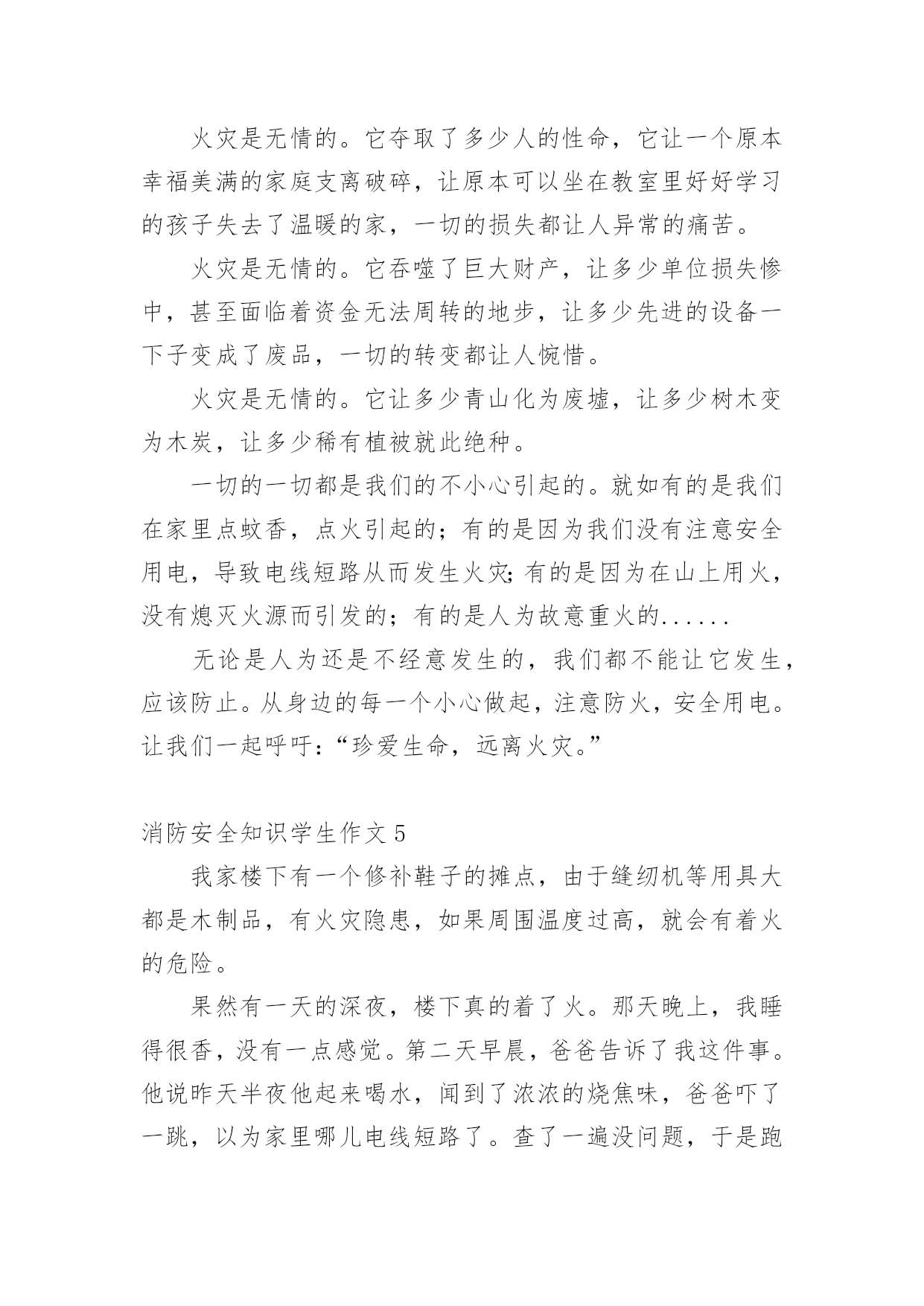 火灾是无情的。它夺取了多少人的性命，它让一个原本幸福美满的家庭支离破碎，让原本可以坐在教室里好好学习的孩子失去了温暖的家，一切的损失都让人异常的痛苦。

火灾是无情的。它吞噬了巨大财产，让多少单位损失惨中，甚至面临着资金无法周转的地步，让多少先进的设备一下子变成了废品，一切的转变都让人惋惜。

火灾是无情的。它让多少青山化为废墟，让多少树木变为木炭，让多少稀有植被就此绝种。

一切的一切都是我们的不小心引起的。就如有的是我们在家里点蚊香，点火引起的；有的是因为我们没有注意安全用电，导致电线短路从而发生火灾;有的是因为在山上用火，没有熄灭火源而引发的；有的是人为故意重火的......

无论是人为还是不经意发生的，我们都不能让它发生，应该防止。从身边的每一个小心做起，注意防火，安全用电。让我们一起呼吁:“珍爱生命，远离火灾。”

消防安全知识学生作文 5

我家楼下有一个修补鞋子的摊点，由于缝纫机等用具大都是木制品，有火灾隐患，如果周围温度过高，就会有着火的危险。

果然有一天的深夜，楼下真的着了火。那天晚上，我睡得很香，没有一点感觉。第二天早晨，爸爸告诉了我这件事。他说昨天半夜他起来喝水，闻到了浓浓的烧焦味，爸爸吓了一跳，以为家里哪儿电线短路了。查了一遍没问题，于是跑